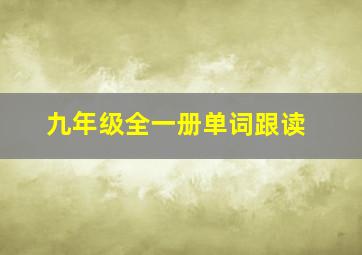 九年级全一册单词跟读